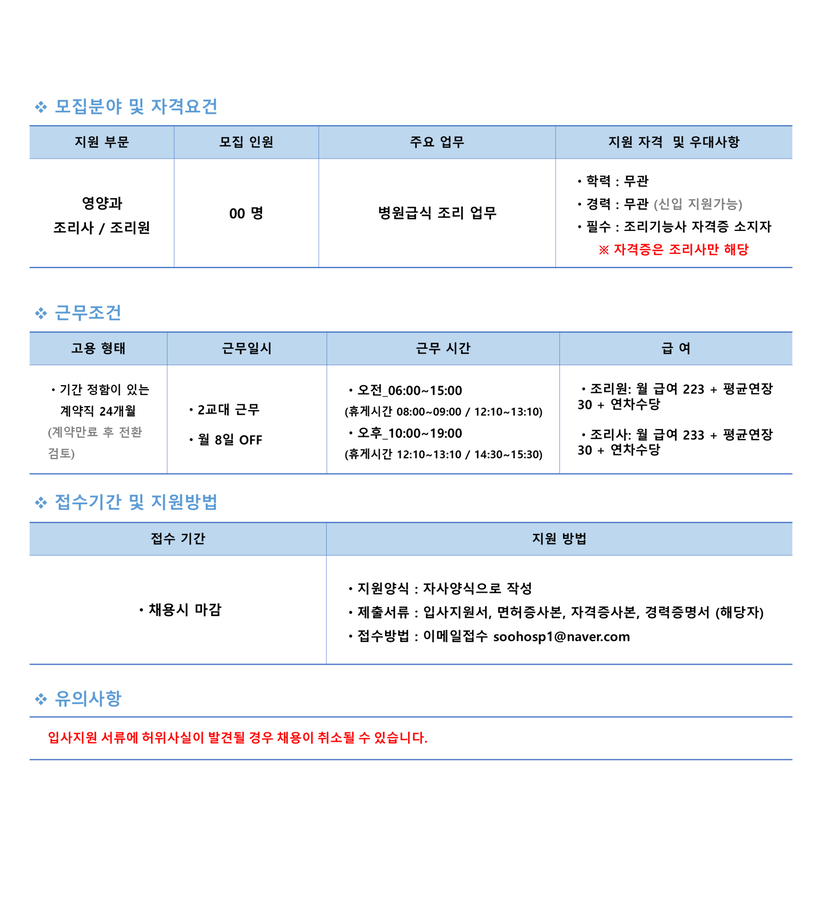 ❖ 모집분야 및 자격요건

| 지원 부문 | 모집 인원 | 주요 업무 | 지원 자격 및 우대사항 |
|---|---|---|---|
| 영양과 조리사 / 조리원 | 00 명 | 병원급식 조리 업무 | • 학력 : 무관 • 경력 : 무관 (신입 지원가능) • 필수 : 조리기능사 자격증 소지자 ※ 자격증은 조리사만 해당 |

❖ 근무조건

| 고용 형태 | 근무일시 | 근무 시간 | 급 여 |
|---|---|---|---|
| • 기간 정함이 있는 계약직 24개월 (계약만료 후 전환 검토) | • 2교대 근무 • 월 8일 OFF | • 오전_06:00~15:00 (휴게시간 08:00~09:00 / 12:10~13:10) • 오후_10:00~19:00 (휴게시간 12:10~13:10 / 14:30~15:30) | • 조리원: 월 급여 223 + 평균연장 30 + 연차수당 • 조리사: 월 급여 233 + 평균연장 30 + 연차수당 |

❖ 접수기간 및 지원방법

| 접수 기간 | 지원 방법 |
|---|---|
| • 채용시 마감 | • 지원양식 : 자사양식으로 작성 • 제출서류 : 입사지원서, 면허증사본, 자격증사본, 경력증명서 (해당자) • 접수방법 : 이메일접수 soohosp1@naver.com |

❖ 유의사항

입사지원 서류에 허위사실이 발견될 경우 채용이 취소될 수 있습니다.